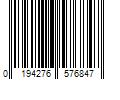 0 194276 576847